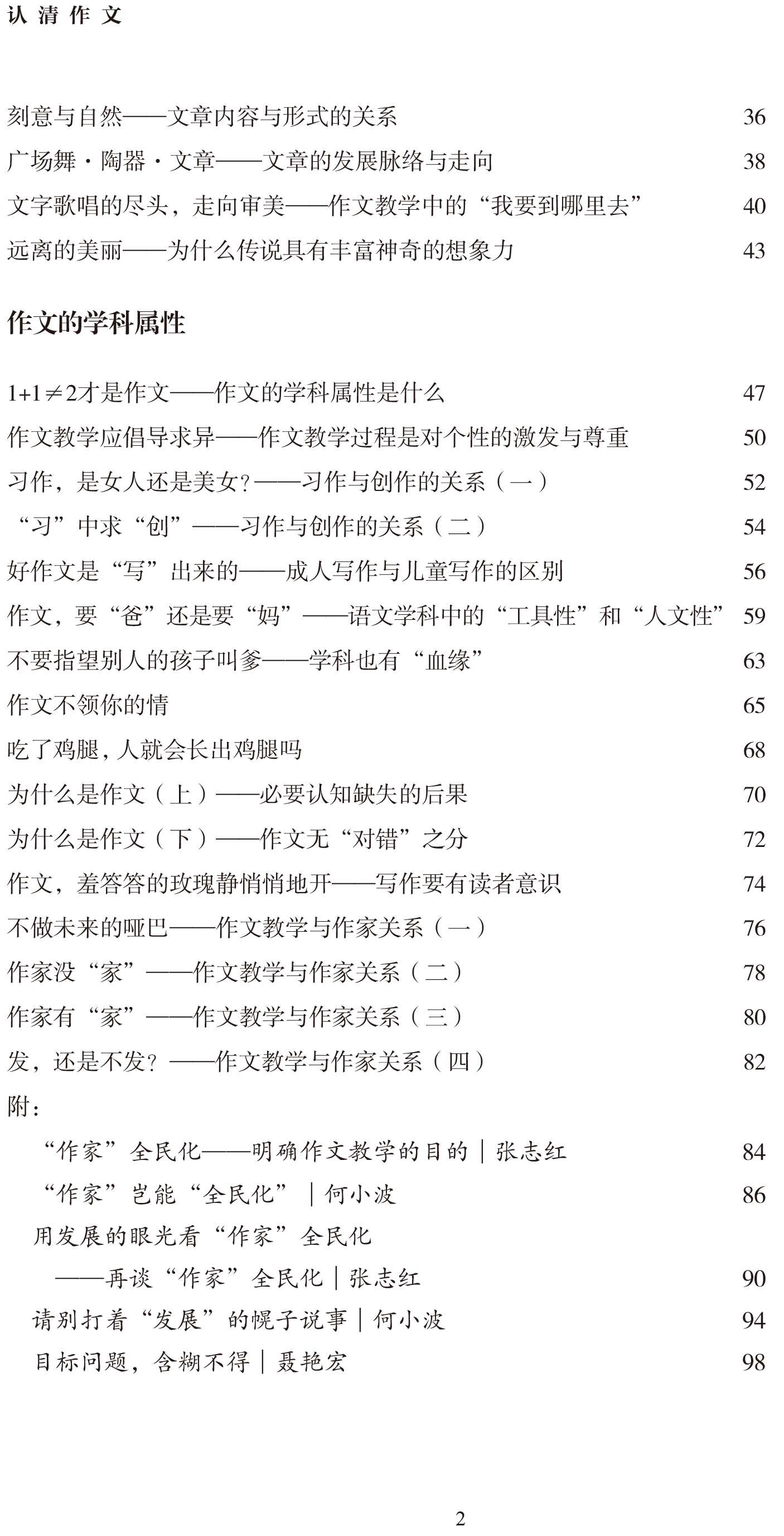 认清作文

刻意与自然——文章内容与形式的关系 36

广场舞·陶器·文章——文章的发展脉络与走向 38

文字歌唱的尽头，走向审美——作文教学中的“我要到哪里去” 40

远离的美丽——为什么传说具有丰富神奇的想象力 43

作文的学科属性

$1+1\neq2$才是作文——作文的学科属性是什么 47

作文教学应倡导求异——作文教学过程是对个性的激发与尊重 50

习作，是女人还是美女？——习作与创作的关系（一） 52

“习”中求“创”——习作与创作的关系（二） 54

好作文是“写”出来的——成人写作与儿童写作的区别 56

作文，要“爸”还是要“妈”——语文学科中的“工具性”和“人文性” 59

不要指望别人的孩子叫爹——学科也有“血缘” 63

作文不领你的情 65

吃了鸡腿，人就会长出鸡腿吗 68

为什么是作文（上）——必要认知缺失的后果 70

为什么是作文（下）——作文无“对错”之分 72

作文，羞答答的玫瑰静悄悄地开——写作要有读者意识 74

不做未来的哑巴——作文教学与作家关系（一） 76

作家没“家”——作文教学与作家关系（二） 78

作家有“家”——作文教学与作家关系（三） 80

发，还是不发？——作文教学与作家关系（四） 82

附：

“作家”全民化——明确作文教学的目的｜张志红 84

“作家”岂能“全民化”｜何小波 86

用发展的眼光看“作家”全民化

——再谈“作家”全民化｜张志红 90

请别打着“发展”的幌子说事｜何小波 94

目标问题，含糊不得｜聂艳宏 98

2